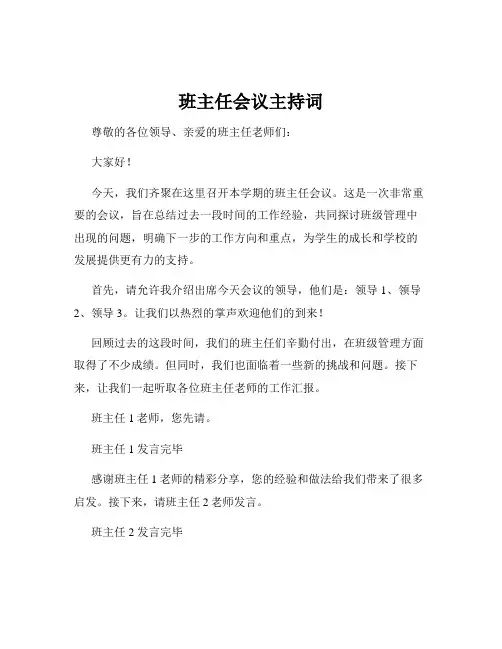 班主任会议主持词

尊敬的各位领导、亲爱的班主任老师们：

大家好！

今天，我们齐聚在这里召开本学期的班主任会议。这是一次非常重要的会议，旨在总结过去一段时间的工作经验，共同探讨班级管理中出现的问题，明确下一步的工作方向和重点，为学生的成长和学校的发展提供更有力的支持。

首先，请允许我介绍出席今天会议的领导，他们是：领导 1、领导 2、领导 3。让我们以热烈的掌声欢迎他们的到来！

回顾过去的这段时间，我们的班主任们辛勤付出，在班级管理方面取得了不少成绩。但同时，我们也面临着一些新的挑战和问题。接下来，让我们一起听取各位班主任老师的工作汇报。

班主任 1 老师，您先请。

班主任 1 发言完毕

感谢班主任 1 老师的精彩分享，您的经验和做法给我们带来了很多启发。接下来，请班主任 2 老师发言。

班主任 2 发言完毕